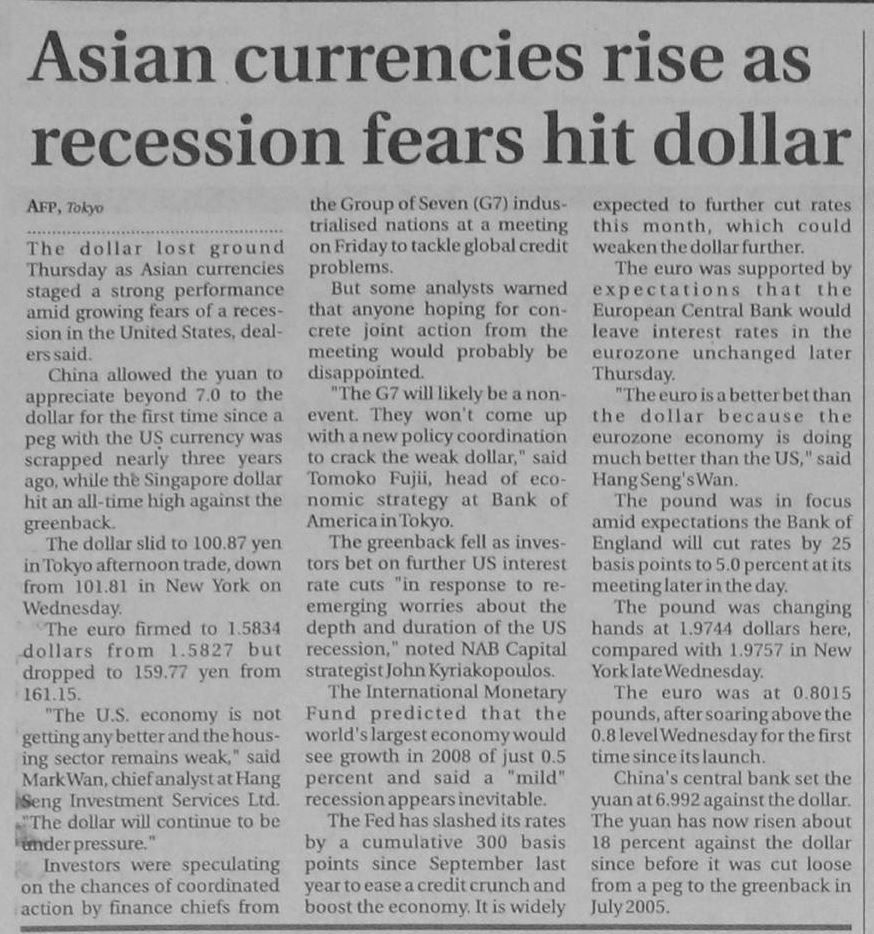 Asian currencies rise as recession fears hit dollar

AFP, Tokyo

The dollar lost ground Thursday as Asian currencies staged a strong performance amid growing fears of a recession in the United States, dealers said.

China allowed the yuan to appreciate beyond 7.0 to the dollar for the first time since a peg with the US currency was scrapped nearly three years ago, while the Singapore dollar hit an all-time high against the greenback.

The dollar slid to 100.87 yen in Tokyo afternoon trade, down from 101.81 in New York on Wednesday.

The euro firmed to 1.5834 dollars from 1.5827 but dropped to 159.77 yen from 161.15.

"The U.S. economy is not getting any better and the housing sector remains weak," said Mark Wan, chief analyst at Hang Seng Investment Services Ltd. "The dollar will continue to be under pressure."

Investors were speculating on the chances of coordinated action by finance chiefs from the Group of Seven (G7) industrialised nations at a meeting on Friday to tackle global credit problems.

But some analysts warned that anyone hoping for concrete joint action from the meeting would probably be disappointed.

"The G7 will likely be a non-event. They won't come up with a new policy coordination to crack the weak dollar," said Tomoko Fujii, head of economic strategy at Bank of America in Tokyo.

The greenback fell as investors bet on further US interest rate cuts "in response to re-emerging worries about the depth and duration of the US recession," noted NAB Capital strategist John Kyriakopoulos.

The International Monetary Fund predicted that the world's largest economy would see growth in 2008 of just 0.5 percent and said a "mild" recession appears inevitable.

The Fed has slashed its rates by a cumulative 300 basis points since September last year to ease a credit crunch and boost the economy. It is widely expected to further cut rates this month, which could weaken the dollar further.

The euro was supported by expectations that the European Central Bank would leave interest rates in the eurozone unchanged later Thursday.

"The euro is a better bet than the dollar because the eurozone economy is doing much better than the US," said Hang Seng's Wan.

The pound was in focus amid expectations the Bank of England will cut rates by 25 basis points to 5.0 percent at its meeting later in the day.

The pound was changing hands at 1.9744 dollars here, compared with 1.9757 in New York late Wednesday.

The euro was at 0.8015 pounds, after soaring above the 0.8 level Wednesday for the first time since its launch.

China's central bank set the yuan at 6.992 against the dollar. The yuan has now risen about 18 percent against the dollar since before it was cut loose from a peg to the greenback in July 2005.